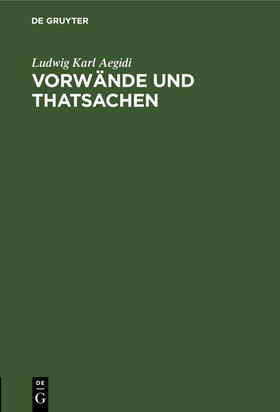 DE GRUYTER

Ludwig Karl Aegidi

VORWÄNDE UND THATSACHEN

DE
G